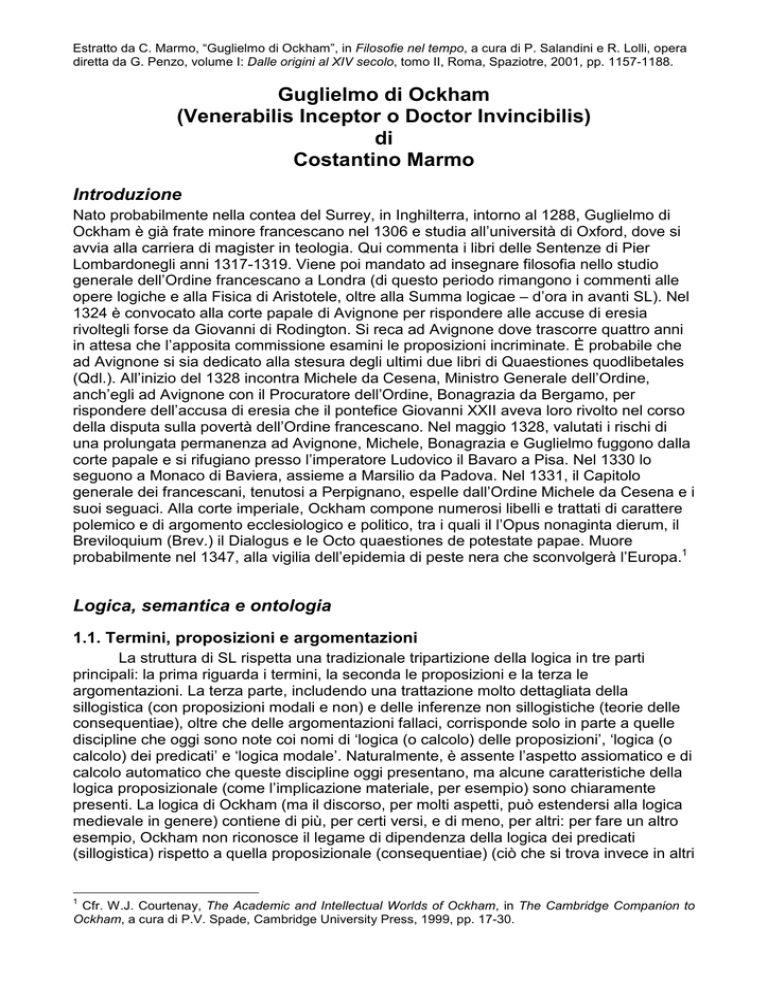 Estratto da C. Marmo, "Guglielmo di Ockham", in Filosofie nel tempo, a cura di P. Salandini e R. Lolli, opera diretta da G. Penzo, volume I: Dalle origini al XIV secolo, tomo II, Roma, Spaziotre, 2001, pp. 1157-1188.

Guglielmo di Ockham
(Venerabilis Inceptor o Doctor Invincibilis)
di
Costantino Marmo

Introduzione

Nato probabilmente nella contea del Surrey, in Inghilterra, intorno al 1288, Guglielmo di Ockham è già frate minore francescano nel 1306 e studia all'università di Oxford, dove si avvia alla carriera di magister in teologia. Qui commenta i libri delle Sentenze di Pier Lombardonegli anni 1317-1319. Viene poi mandato ad insegnare filosofia nello studio generale dell'Ordine francescano a Londra (di questo periodo rimangono i commenti alle opere logiche e alla Fisica di Aristotele, oltre alla Summa logicae – d'ora in avanti SL). Nel 1324 è convocato alla corte papale di Avignone per rispondere alle accuse di eresia rivoltegli forse da Giovanni di Rodington. Si reca ad Avignone dove trascorre quattro anni in attesa che l'apposita commissione esamini le proposizioni incriminate. È probabile che ad Avignone si sia dedicato alla stesura degli ultimi due libri di Quaestiones quodlibetales (Qdl.). All'inizio del 1328 incontra Michele da Cesena, Ministro Generale dell'Ordine, anch'egli ad Avignone con il Procuratore dell'Ordine, Bonagrazia da Bergamo, per rispondere dell'accusa di eresia che il pontefice Giovanni XXII aveva loro rivolto nel corso della disputa sulla povertà dell'Ordine francescano. Nel maggio 1328, valutati i rischi di una prolungata permanenza ad Avignone, Michele, Bonagrazia e Guglielmo fuggono dalla corte papale e si rifugiano presso l'imperatore Ludovico il Bavaro a Pisa. Nel 1330 lo seguono a Monaco di Baviera, assieme a Marsilio da Padova. Nel 1331, il Capitolo generale dei francescani, tenutosi a Perpignano, espelle dall'Ordine Michele da Cesena e i suoi seguaci. Alla corte imperiale, Ockham compone numerosi libelli e trattati di carattere polemico e di argomento ecclesiologico e politico, tra i quali il l'Opus nonaginta dierum, il Breviloquium (Brev.) il Dialogus e le Octo quaestiones de potestate papae. Muore probabilmente nel 1347, alla vigilia dell'epidemia di peste nera che sconvolgerà l'Europa.$^{1}$

Logica, semantica e ontologia

1.1. Termini, proposizioni e argomentazioni

La struttura di SL rispetta una tradizionale tripartizione della logica in tre parti principali: la prima riguarda i termini, la seconda le proposizioni e la terza le argomentazioni. La terza parte, includendo una trattazione molto dettagliata della sillogistica (con proposizioni modali e non) e delle inferenze non sillogistiche (teorie delle consequentiae), oltre che delle argomentazioni fallaci, corrisponde solo in parte a quelle discipline che oggi sono note coi nomi di 'logica (o calcolo) delle proposizioni', 'logica (o calcolo) dei predicati' e 'logica modale'. Naturalmente, è assente l'aspetto assiomatico e di calcolo automatico che queste discipline oggi presentano, ma alcune caratteristiche della logica proposizionale (come l'implicazione materiale, per esempio) sono chiaramente presenti. La logica di Ockham (ma il discorso, per molti aspetti, può estendersi alla logica medievale in genere) contiene di più, per certi versi, e di meno, per altri: per fare un altro esempio, Ockham non riconosce il legame di dipendenza della logica dei predicati (sillogistica) rispetto a quella proposizionale (consequentiae) (ciò che si trova invece in altri

$^{1}$ Cfr. W.J. Courtenay, The Academic and Intellectual Worlds of Ockham, in The Cambridge Companion to Ockham, a cura di P.V. Spade, Cambridge University Press, 1999, pp. 17-30.